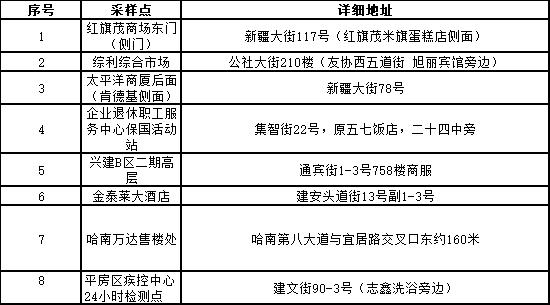 | 序号 | 采样点 | 详细地址 |
|---|---|---|
| 1 | 红旗茂商场东门（侧门） | 新疆大街117号（红旗茂米旗蛋糕店侧面） |
| 2 | 综利综合市场 | 公社大街210楼（友协西五道街 旭丽宾馆旁边） |
| 3 | 太平洋商厦后面（肯德基侧面） | 新疆大街78号 |
| 4 | 企业退休职工服务中心保国活动站 | 集智街22号，原五七饭店，二十四中旁 |
| 5 | 兴建B区二期高层 | 通宾街1-3号758楼商服 |
| 6 | 金泰莱大酒店 | 建安头道街13号副1-3号 |
| 7 | 哈南万达售楼处 | 哈南第八大道与宜居路交叉口东约160米 |
| 8 | 平房区疾控中心24小时检测点 | 建文街90-3号（志鑫洗浴旁边） |